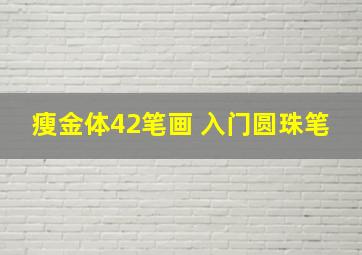 瘦金体42笔画 入门圆珠笔